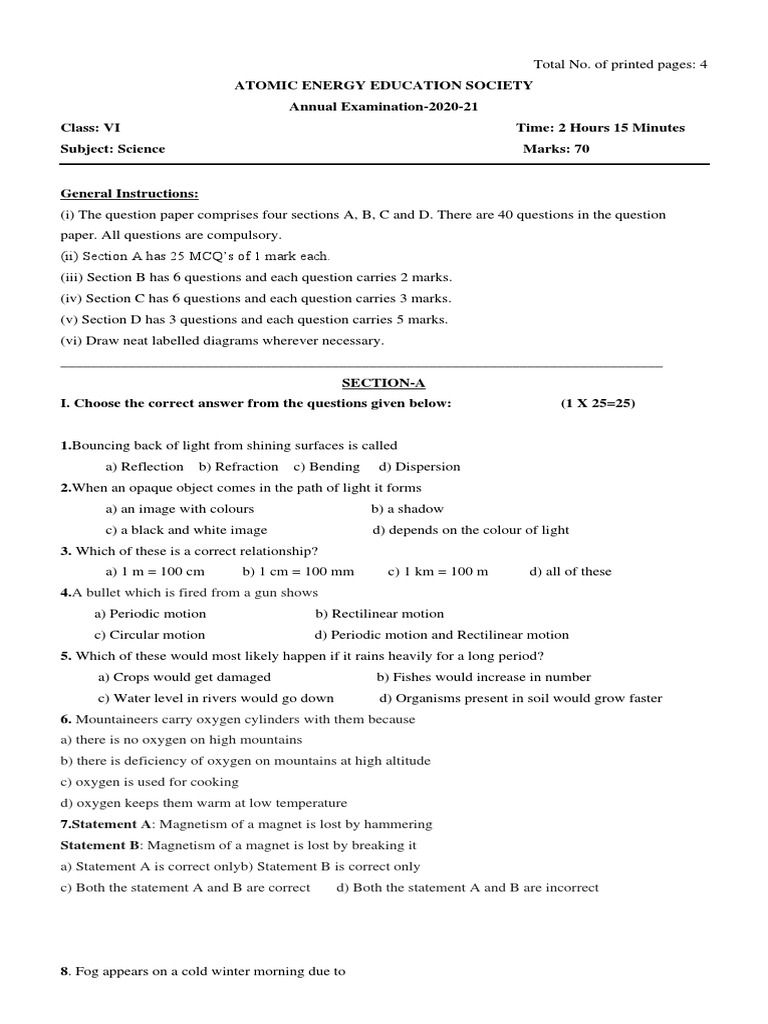 Total No. of printed pages: 4

ATOMIC ENERGY EDUCATION SOCIETY

Annual Examination-2020-21

Class: VI

Time: 2 Hours 15 Minutes

Subject: Science

Marks: 70

General Instructions:

(i) The question paper comprises four sections A, B, C and D. There are 40 questions in the question paper. All questions are compulsory.

(ii) Section A has 25 MCQ's of 1 mark each.

(iii) Section B has 6 questions and each question carries 2 marks.

(iv) Section C has 6 questions and each question carries 3 marks.

(v) Section D has 3 questions and each question carries 5 marks.

(vi) Draw neat labelled diagrams wherever necessary.

SECTION-A

I. Choose the correct answer from the questions given below: (1 X 25=25)

1.Bouncing back of light from shining surfaces is called

a) Reflection b) Refraction c) Bending d) Dispersion

2.When an opaque object comes in the path of light it forms

a) an image with colours b) a shadow

c) a black and white image d) depends on the colour of light

3. Which of these is a correct relationship?

a) 1 m = 100 cm b) 1 cm = 100 mm c) 1 km = 100 m d) all of these

4.A bullet which is fired from a gun shows

a) Periodic motion b) Rectilinear motion

c) Circular motion d) Periodic motion and Rectilinear motion

5. Which of these would most likely happen if it rains heavily for a long period?

a) Crops would get damaged b) Fishes would increase in number

c) Water level in rivers would go down d) Organisms present in soil would grow faster

6. Mountaineers carry oxygen cylinders with them because

a) there is no oxygen on high mountains

b) there is deficiency of oxygen on mountains at high altitude

c) oxygen is used for cooking

d) oxygen keeps them warm at low temperature

7.Statement A: Magnetism of a magnet is lost by hammering

Statement B: Magnetism of a magnet is lost by breaking it

a) Statement A is correct onlyb) Statement B is correct only

c) Both the statement A and B are correct d) Both the statement A and B are incorrect

8. Fog appears on a cold winter morning due to